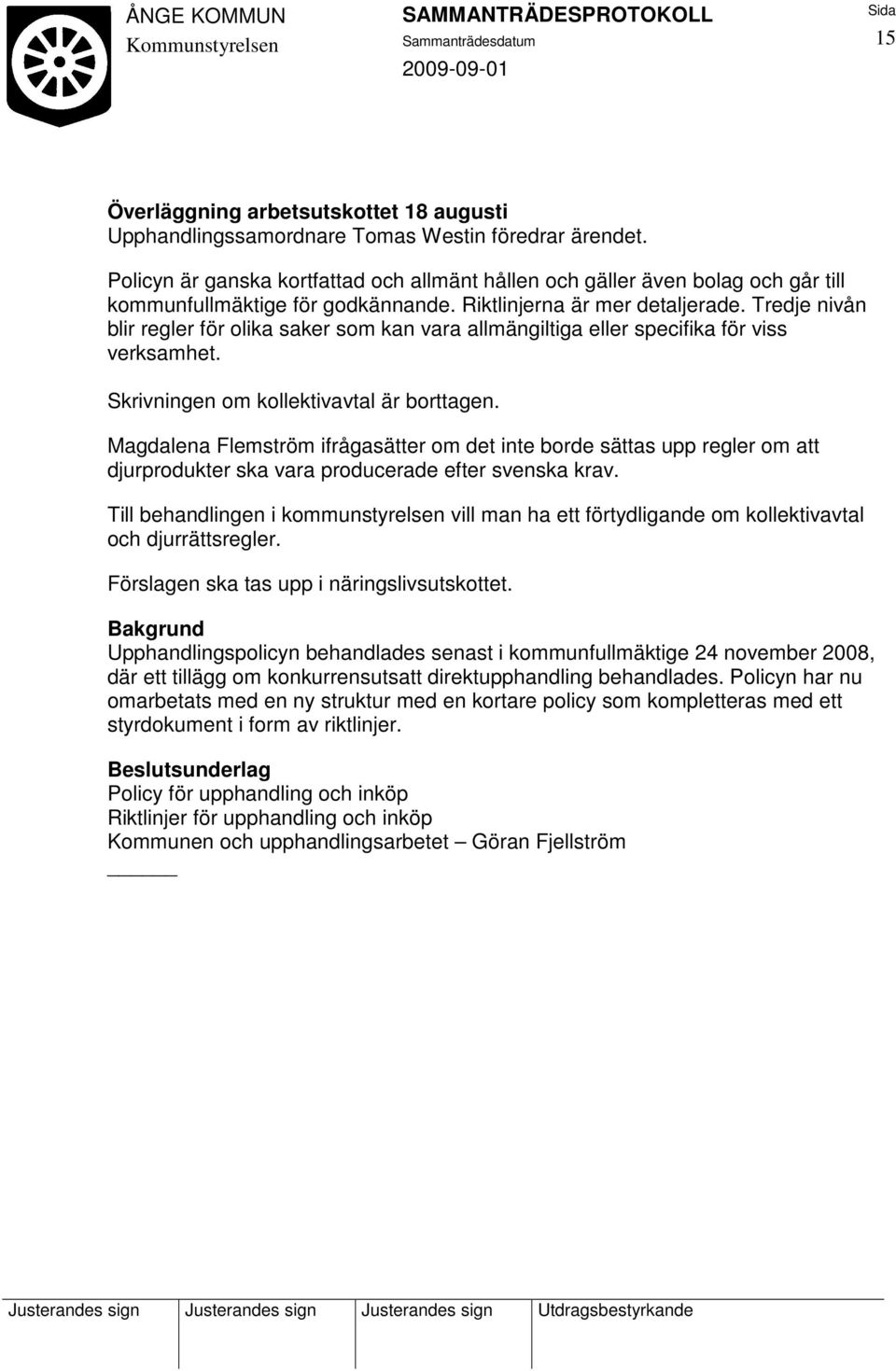 ÅNGE KOMMUN
Kommunstyrelsen

SAMMANTRÄDESPROTOKOLL
Sammanträdesdatum
2009-09-01

Sida
15

Överläggning arbetsutskottet 18 augusti
Upphandlingssamordnare Tomas Westin föredrar ärendet.

Policyn är ganska kortfattad och allmänt hållen och gäller även bolag och går till kommunfullmäktige för godkännande. Riktlinjerna är mer detaljerade. Tredje nivån blir regler för olika saker som kan vara allmängiltiga eller specifika för viss verksamhet.

Skrivningen om kollektivavtal är borttagen.

Magdalena Flemström ifrågasätter om det inte borde sättas upp regler om att djurprodukter ska vara producerade efter svenska krav.

Till behandlingen i kommunstyrelsen vill man ha ett förtydligande om kollektivavtal och djurrättsregler.

Förslagen ska tas upp i näringslivsutskottet.

Bakgrund
Upphandlingspolicyn behandlades senast i kommunfullmäktige 24 november 2008, där ett tillägg om konkurrensutsatt direktupphandling behandlades. Policyn har nu omarbetats med en ny struktur med en kortare policy som kompletteras med ett styrdokument i form av riktlinjer.

Beslutsunderlag
Policy för upphandling och inköp
Riktlinjer för upphandling och inköp
Kommunen och upphandlingsarbetet – Göran Fjellström

| Justerandes sign | Justerandes sign | Justerandes sign | Utdragsbestyrkande |
|---|---|---|---|
| | | | |